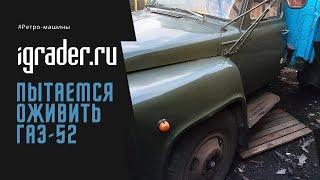 #Ретро-машины

igrader.ru

ПЫТАЕМСЯ ОЖИВИТЬ ГАЗ-52